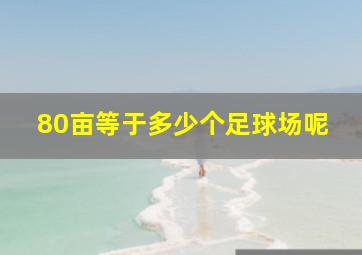 80亩等于多少个足球场呢